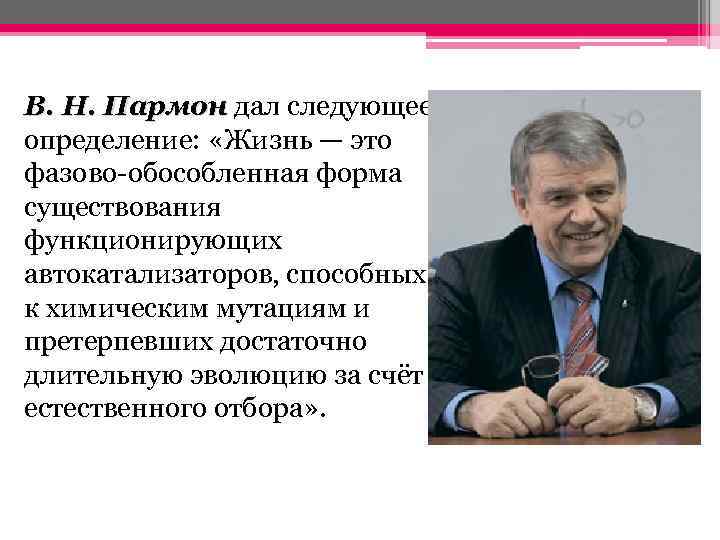 В. Н. Пармон дал следующее определение: «Жизнь — это фазово-обособленная форма существования функционирующих автокатализаторов, способных к химическим мутациям и претерпевших достаточно длительную эволюцию за счёт естественного отбора».